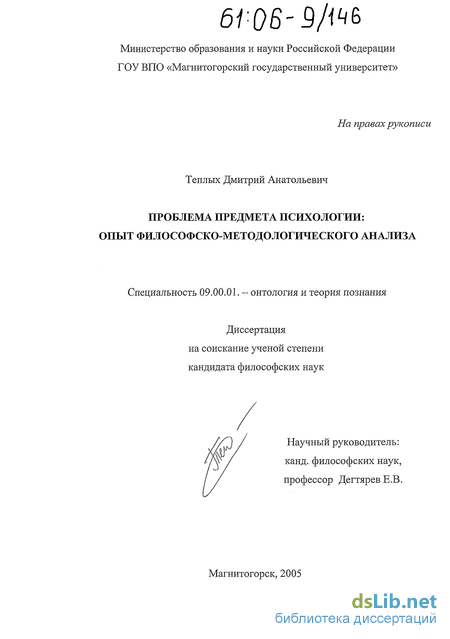 61:06-9/146

Министерство образования и науки Российской Федерации
ГОУ ВПО «Магнитогорский государственный университет»

На правах рукописи

Теплых Дмитрий Анатольевич

ПРОБЛЕМА ПРЕДМЕТА ПСИХОЛОГИИ:
ОПЫТ ФИЛОСОФСКО-МЕТОДОЛОГИЧЕСКОГО АНАЛИЗА

Специальность 09.00.01. – онтология и теория познания

Диссертация
на соискание ученой степени
кандидата философских наук

Научный руководитель:
канд. философских наук,
профессор Дегтярев Е.В.

Магнитогорск, 2005

dsLib.net
библиотека диссертаций